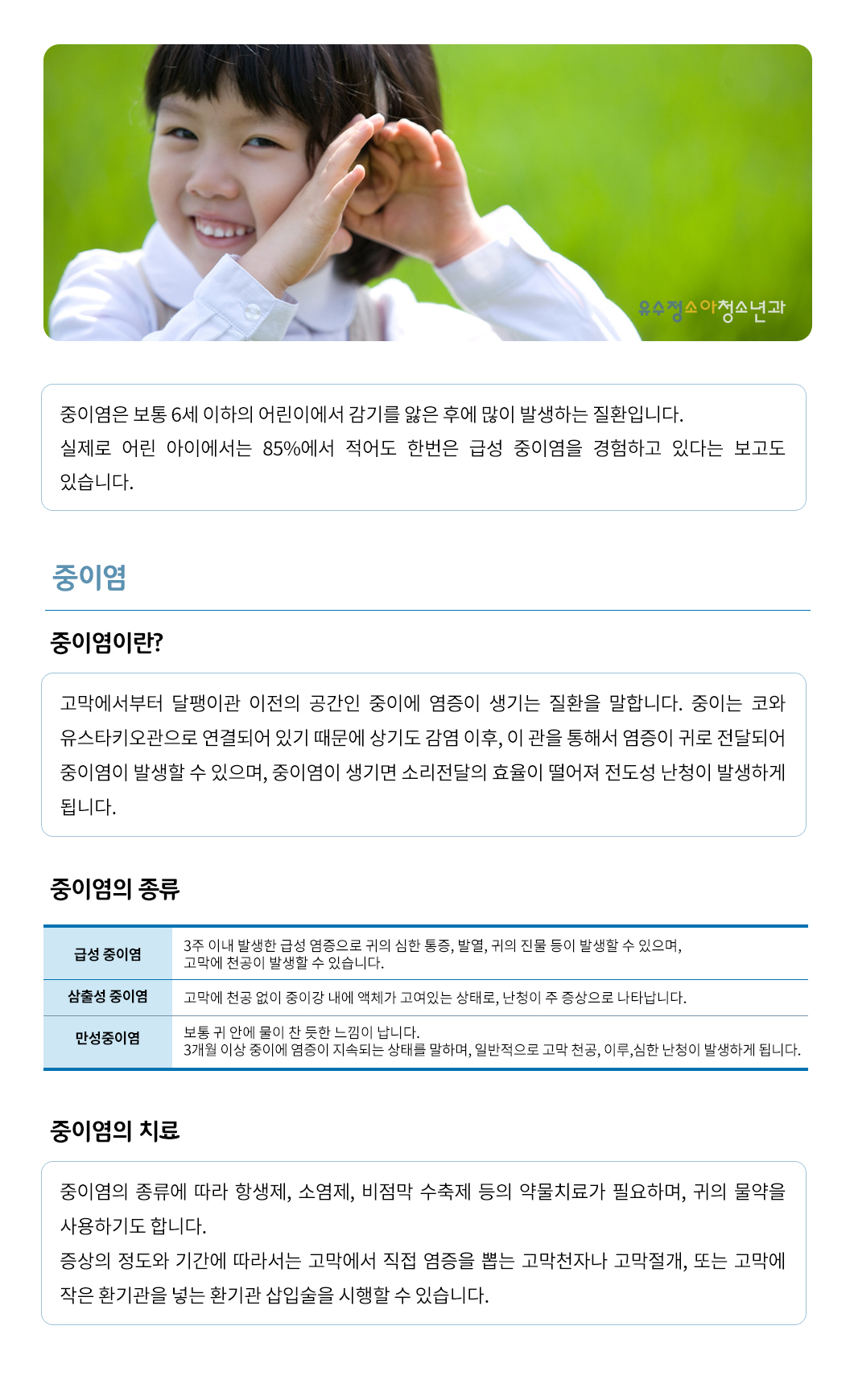 유수정소아청소년과

중이염은 보통 6세 이하의 어린이에서 감기를 앓은 후에 많이 발생하는 질환입니다.
실제로 어린 아이에서는 85%에서 적어도 한번은 급성 중이염을 경험하고 있다는 보고도 있습니다.

중이염

중이염이란?

고막에서부터 달팽이관 이전의 공간인 중이에 염증이 생기는 질환을 말합니다. 중이는 코와 유스타키오관으로 연결되어 있기 때문에 상기도 감염 이후, 이 관을 통해서 염증이 귀로 전달되어 중이염이 발생할 수 있으며, 중이염이 생기면 소리전달의 효율이 떨어져 전도성 난청이 발생하게 됩니다.

중이염의 종류

| 급성 중이염 | 3주 이내 발생한 급성 염증으로 귀의 심한 통증, 발열, 귀의 진물 등이 발생할 수 있으며, 고막에 천공이 발생할 수 있습니다. |
|---|---|
| 삼출성 중이염 | 고막에 천공 없이 중이강 내에 액체가 고여있는 상태로, 난청이 주 증상으로 나타납니다. |
| 만성중이염 | 보통 귀 안에 물이 찬 듯한 느낌이 납니다. 3개월 이상 중이에 염증이 지속되는 상태를 말하며, 일반적으로 고막 천공, 이루,심한 난청이 발생하게 됩니다. |

중이염의 치료

중이염의 종류에 따라 항생제, 소염제, 비점막 수축제 등의 약물치료가 필요하며, 귀의 물약을 사용하기도 합니다.
증상의 정도와 기간에 따라서는 고막에서 직접 염증을 뽑는 고막천자나 고막절개, 또는 고막에 작은 환기관을 넣는 환기관 삽입술을 시행할 수 있습니다.